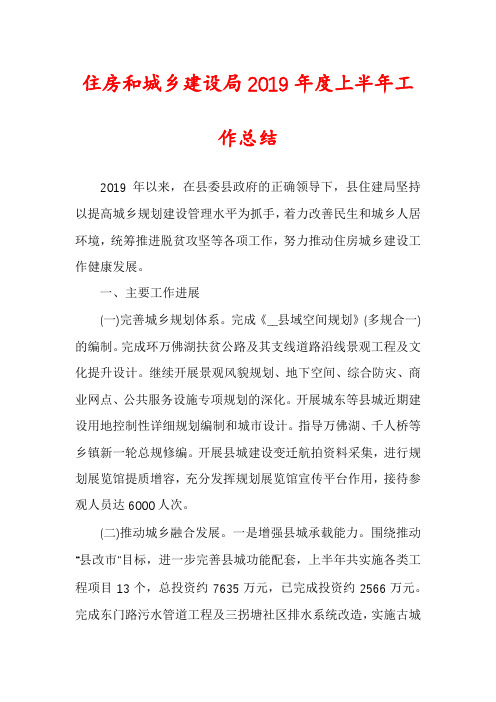 住房和城乡建设局2019年度上半年工作总结

2019 年以来，在县委县政府的正确领导下，县住建局坚持以提高城乡规划建设管理水平为抓手，着力改善民生和城乡人居环境，统筹推进脱贫攻坚等各项工作，努力推动住房城乡建设工作健康发展。

一、主要工作进展

(一)完善城乡规划体系。完成《__县域空间规划》(多规合一)的编制。完成环万佛湖扶贫公路及其支线道路沿线景观工程及文化提升设计。继续开展景观风貌规划、地下空间、综合防灾、商业网点、公共服务设施专项规划的深化。开展城东等县城近期建设用地控制性详细规划编制和城市设计。指导万佛湖、千人桥等乡镇新一轮总规修编。开展县城建设变迁航拍资料采集，进行规划展览馆提质增容，充分发挥规划展览馆宣传平台作用，接待参观人员达 6000 人次。

(二)推动城乡融合发展。一是增强县城承载能力。围绕推动"县改市"目标，进一步完善县城功能配套，上半年共实施各类工程项目 13 个，总投资约 7635 万元，已完成投资约 2566 万元。完成东门路污水管道工程及三拐塘社区排水系统改造，实施古城